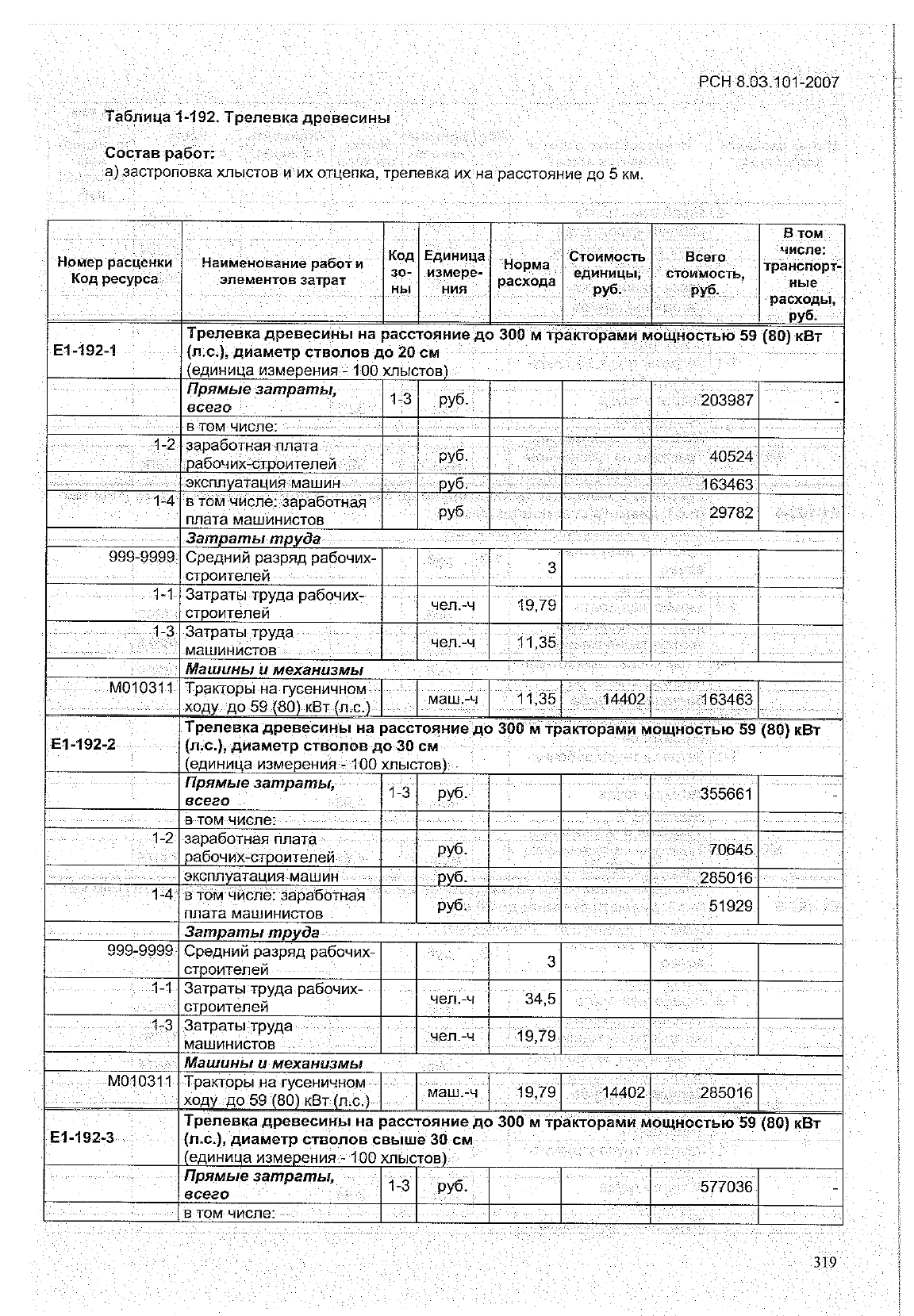 РСН 8.03.101-2007

Таблица 1-192. Трелевка древесины

Состав работ:
а) застроповка хлыстов и их отцепка, трелевка их на расстояние до 5 км.

| Номер расценки Код ресурса | Наименование работ и элементов затрат | Код зоны | Единица измерения | Норма расхода | Стоимость единицы, руб. | Всего стоимость, руб. | В том числе: транспортные расходы, руб. |
|---|---|---|---|---|---|---|---|
| Е1-192-1 | Трелевка древесины на расстояние до 300 м тракторами мощностью 59 (80) кВт (л.с.), диаметр стволов до 20 см (единица измерения - 100 хлыстов) | | | | | | |
| | Прямые затраты, всего | 1-3 | руб. | | | 203987 | - |
| | в том числе: | | | | | | |
| 1-2 | заработная плата рабочих-строителей | | руб. | | | 40524 | |
| | эксплуатация машин | | руб. | | | 163463 | |
| 1-4 | в том числе: заработная плата машинистов | | руб. | | | 29782 | |
| | Затраты труда | | | | | | |
| 999-9999 | Средний разряд рабочих-строителей | | | 3 | | | |
| 1-1 | Затраты труда рабочих-строителей | | чел.-ч | 19,79 | | | |
| 1-3 | Затраты труда машинистов | | чел.-ч | 11,35 | | | |
| | Машины и механизмы | | | | | | |
| М010311 | Тракторы на гусеничном ходу до 59 (80) кВт (л.с.) | | маш.-ч | 11,35 | 14402 | 163463 | |
| Е1-192-2 | Трелевка древесины на расстояние до 300 м тракторами мощностью 59 (80) кВт (л.с.), диаметр стволов до 30 см (единица измерения - 100 хлыстов) | | | | | | |
| | Прямые затраты, всего | 1-3 | руб. | | | 355661 | - |
| | в том числе: | | | | | | |
| 1-2 | заработная плата рабочих-строителей | | руб. | | | 70645 | |
| | эксплуатация машин | | руб. | | | 285016 | |
| 1-4 | в том числе: заработная плата машинистов | | руб. | | | 51929 | |
| | Затраты труда | | | | | | |
| 999-9999 | Средний разряд рабочих-строителей | | | 3 | | | |
| 1-1 | Затраты труда рабочих-строителей | | чел.-ч | 34,5 | | | |
| 1-3 | Затраты труда машинистов | | чел.-ч | 19,79 | | | |
| | Машины и механизмы | | | | | | |
| М010311 | Тракторы на гусеничном ходу до 59 (80) кВт (л.с.) | | маш.-ч | 19,79 | 14402 | 285016 | |
| Е1-192-3 | Трелевка древесины на расстояние до 300 м тракторами мощностью 59 (80) кВт (л.с.), диаметр стволов свыше 30 см (единица измерения - 100 хлыстов) | | | | | | |
| | Прямые затраты, всего | 1-3 | руб. | | | 577036 | - |
| | в том числе: | | | | | | |

319